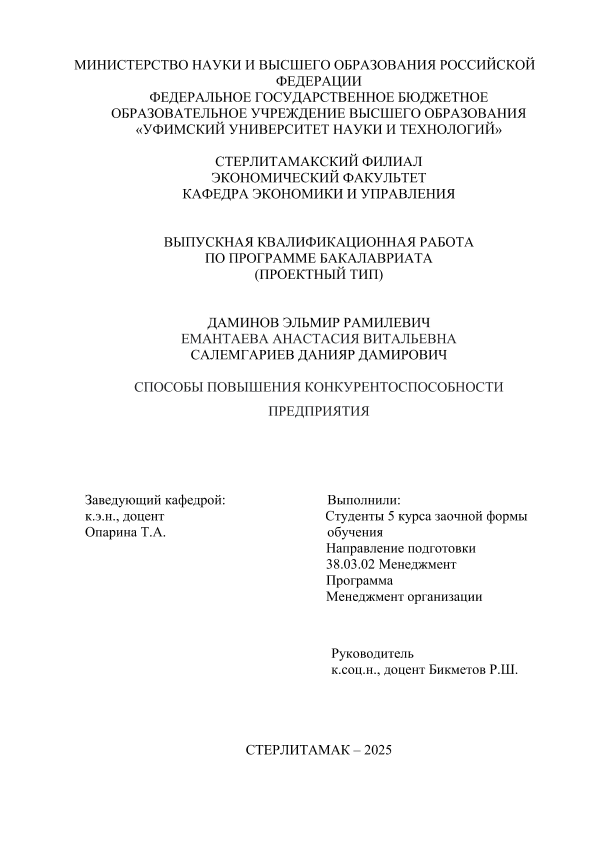 МИНИСТЕРСТВО НАУКИ И ВЫСШЕГО ОБРАЗОВАНИЯ РОССИЙСКОЙ ФЕДЕРАЦИИ
ФЕДЕРАЛЬНОЕ ГОСУДАРСТВЕННОЕ БЮДЖЕТНОЕ ОБРАЗОВАТЕЛЬНОЕ УЧРЕЖДЕНИЕ ВЫСШЕГО ОБРАЗОВАНИЯ
«УФИМСКИЙ УНИВЕРСИТЕТ НАУКИ И ТЕХНОЛОГИЙ»

СТЕРЛИТАМАКСКИЙ ФИЛИАЛ
ЭКОНОМИЧЕСКИЙ ФАКУЛЬТЕТ
КАФЕДРА ЭКОНОМИКИ И УПРАВЛЕНИЯ

ВЫПУСКНАЯ КВАЛИФИКАЦИОННАЯ РАБОТА
ПО ПРОГРАММЕ БАКАЛАВРИАТА
(ПРОЕКТНЫЙ ТИП)

ДАМИНОВ ЭЛЬМИР РАМИЛЕВИЧ
ЕМАНТАЕВА АНАСТАСИЯ ВИТАЛЬЕВНА
САЛЕМГАРИЕВ ДАНИЯР ДАМИРОВИЧ

СПОСОБЫ ПОВЫШЕНИЯ КОНКУРЕНТОСПОСОБНОСТИ
ПРЕДПРИЯТИЯ

Заведующий кафедрой:
к.э.н., доцент
Опарина Т.А.

Выполнили:
Студенты 5 курса заочной формы обучения
Направление подготовки
38.03.02 Менеджмент
Программа
Менеджмент организации

Руководитель
к.соц.н., доцент Бикметов Р.Ш.

СТЕРЛИТАМАК – 2025